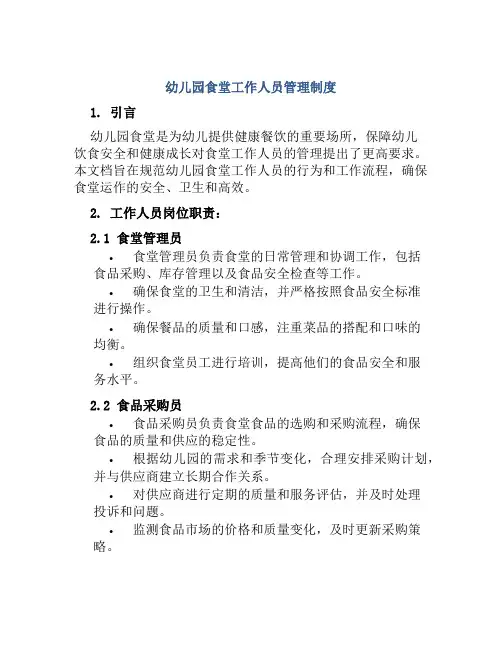 幼儿园食堂工作人员管理制度

1. 引言

幼儿园食堂是为幼儿提供健康餐饮的重要场所，保障幼儿饮食安全和健康成长对食堂工作人员的管理提出了更高要求。本文档旨在规范幼儿园食堂工作人员的行为和工作流程，确保食堂运作的安全、卫生和高效。

2. 工作人员岗位职责：

2.1 食堂管理员

• 食堂管理员负责食堂的日常管理和协调工作，包括食品采购、库存管理以及食品安全检查等工作。

• 确保食堂的卫生和清洁，并严格按照食品安全标准进行操作。

• 确保餐品的质量和口感，注重菜品的搭配和口味的均衡。

• 组织食堂员工进行培训，提高他们的食品安全和服务水平。

2.2 食品采购员

• 食品采购员负责食堂食品的选购和采购流程，确保食品的质量和供应的稳定性。

• 根据幼儿园的需求和季节变化，合理安排采购计划，并与供应商建立长期合作关系。

• 对供应商进行定期的质量和服务评估，并及时处理投诉和问题。

• 监测食品市场的价格和质量变化，及时更新采购策略。